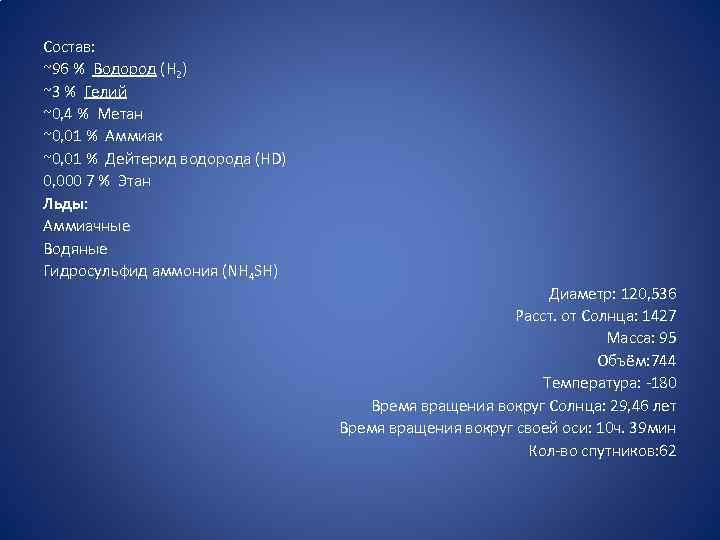 Состав:
~96 % Водород ($H_2$)
~3 % Гелий
~0,4 % Метан
~0,01 % Аммиак
~0,01 % Дейтерид водорода (HD)
0,000 7 % Этан
Льды:
Аммиачные
Водяные
Гидросульфид аммония ($NH_4SH$)

Диаметр: 120,536
Расст. от Солнца: 1427
Масса: 95
Объём:744
Температура: -180
Время вращения вокруг Солнца: 29,46 лет
Время вращения вокруг своей оси: 10ч. 39мин
Кол-во спутников:62